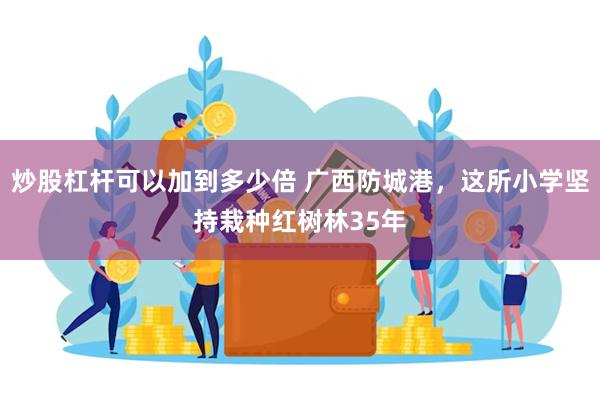 炒股杠杆可以加到多少倍 广西防城港，这所小学坚持栽种红树林35年